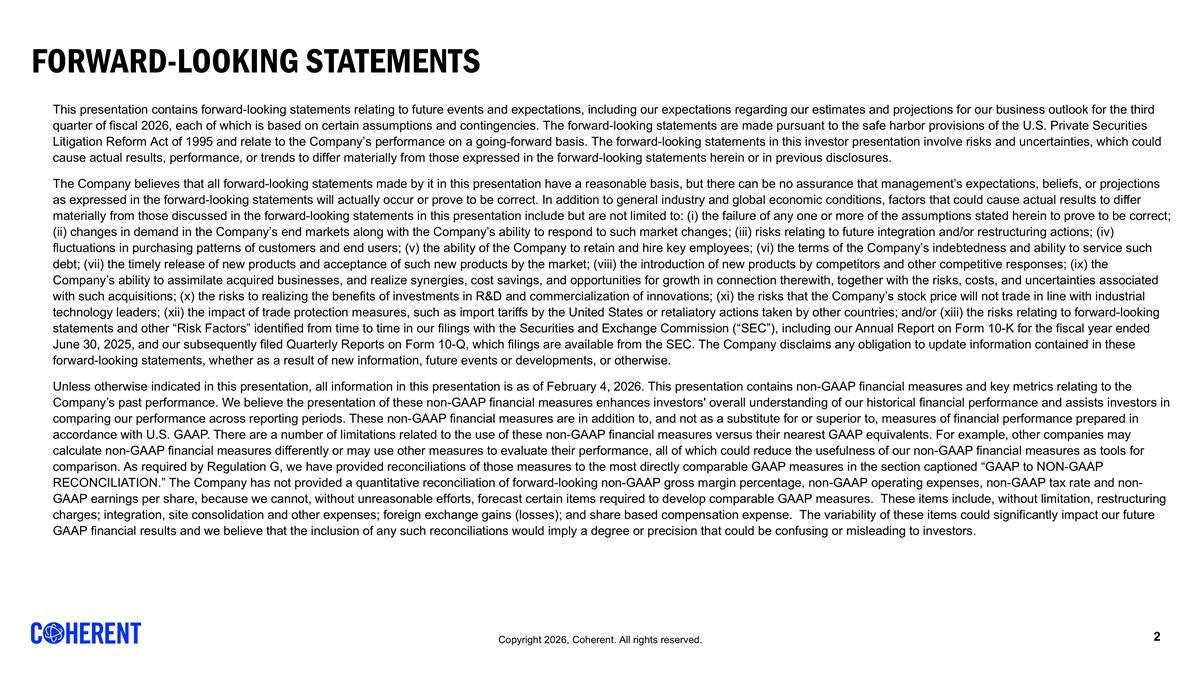 FORWARD-LOOKING STATEMENTS

This presentation contains forward-looking statements relating to future events and expectations, including our expectations regarding our estimates and projections for our business outlook for the third quarter of fiscal 2026, each of which is based on certain assumptions and contingencies. The forward-looking statements are made pursuant to the safe harbor provisions of the U.S. Private Securities Litigation Reform Act of 1995 and relate to the Company's performance on a going-forward basis. The forward-looking statements in this investor presentation involve risks and uncertainties, which could cause actual results, performance, or trends to differ materially from those expressed in the forward-looking statements herein or in previous disclosures.

The Company believes that all forward-looking statements made by it in this presentation have a reasonable basis, but there can be no assurance that management's expectations, beliefs, or projections as expressed in the forward-looking statements will actually occur or prove to be correct. In addition to general industry and global economic conditions, factors that could cause actual results to differ materially from those discussed in the forward-looking statements in this presentation include but are not limited to: (i) the failure of any one or more of the assumptions stated herein to prove to be correct; (ii) changes in demand in the Company's end markets along with the Company's ability to respond to such market changes; (iii) risks relating to future integration and/or restructuring actions; (iv) fluctuations in purchasing patterns of customers and end users; (v) the ability of the Company to retain and hire key employees; (vi) the terms of the Company's indebtedness and ability to service such debt; (vii) the timely release of new products and acceptance of such new products by the market; (viii) the introduction of new products by competitors and other competitive responses; (ix) the Company's ability to assimilate acquired businesses, and realize synergies, cost savings, and opportunities for growth in connection therewith, together with the risks, costs, and uncertainties associated with such acquisitions; (x) the risks to realizing the benefits of investments in R&D and commercialization of innovations; (xi) the risks that the Company's stock price will not trade in line with industrial technology leaders; (xii) the impact of trade protection measures, such as import tariffs by the United States or retaliatory actions taken by other countries; and/or (xiii) the risks relating to forward-looking statements and other "Risk Factors" identified from time to time in our filings with the Securities and Exchange Commission ("SEC"), including our Annual Report on Form 10-K for the fiscal year ended June 30, 2025, and our subsequently filed Quarterly Reports on Form 10-Q, which filings are available from the SEC. The Company disclaims any obligation to update information contained in these forward-looking statements, whether as a result of new information, future events or developments, or otherwise.

Unless otherwise indicated in this presentation, all information in this presentation is as of February 4, 2026. This presentation contains non-GAAP financial measures and key metrics relating to the Company's past performance. We believe the presentation of these non-GAAP financial measures enhances investors' overall understanding of our historical financial performance and assists investors in comparing our performance across reporting periods. These non-GAAP financial measures are in addition to, and not as a substitute for or superior to, measures of financial performance prepared in accordance with U.S. GAAP. There are a number of limitations related to the use of these non-GAAP financial measures versus their nearest GAAP equivalents. For example, other companies may calculate non-GAAP financial measures differently or may use other measures to evaluate their performance, all of which could reduce the usefulness of our non-GAAP financial measures as tools for comparison. As required by Regulation G, we have provided reconciliations of those measures to the most directly comparable GAAP measures in the section captioned "GAAP to NON-GAAP RECONCILIATION." The Company has not provided a quantitative reconciliation of forward-looking non-GAAP gross margin percentage, non-GAAP operating expenses, non-GAAP tax rate and non-GAAP earnings per share, because we cannot, without unreasonable efforts, forecast certain items required to develop comparable GAAP measures. These items include, without limitation, restructuring charges; integration, site consolidation and other expenses; foreign exchange gains (losses); and share based compensation expense. The variability of these items could significantly impact our future GAAP financial results and we believe that the inclusion of any such reconciliations would imply a degree or precision that could be confusing or misleading to investors.

COHERENT

Copyright 2026, Coherent. All rights reserved.

2